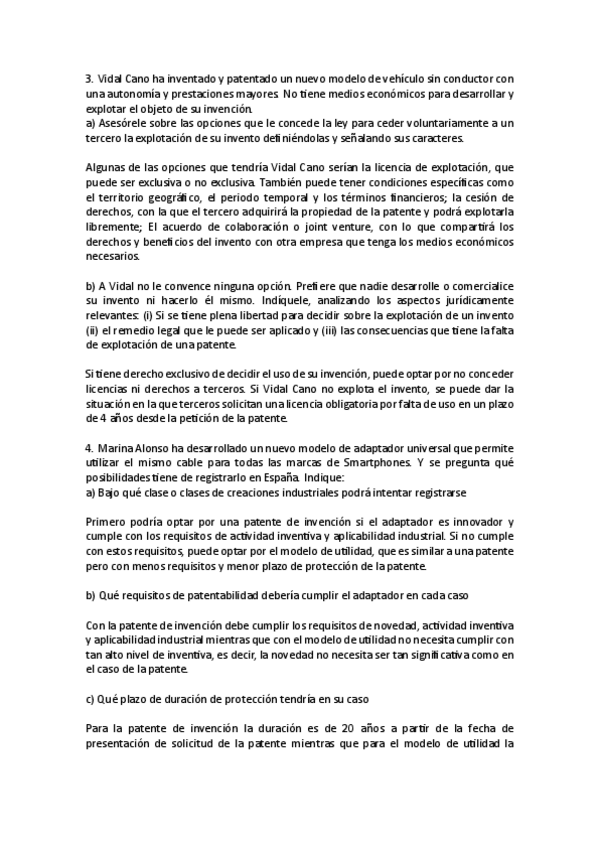 3. Vidal Cano ha inventado y patentado un nuevo modelo de vehículo sin conductor con una autonomía y prestaciones mayores. No tiene medios económicos para desarrollar y explotar el objeto de su invención.
a) Asesórele sobre las opciones que le concede la ley para ceder voluntariamente a un tercero la explotación de su invento definiéndolas y señalando sus caracteres.

Algunas de las opciones que tendría Vidal Cano serían la licencia de explotación, que puede ser exclusiva o no exclusiva. También puede tener condiciones específicas como el territorio geográfico, el periodo temporal y los términos financieros; la cesión de derechos, con la que el tercero adquirirá la propiedad de la patente y podrá explotarla libremente; El acuerdo de colaboración o joint venture, con lo que compartirá los derechos y beneficios del invento con otra empresa que tenga los medios económicos necesarios.

b) A Vidal no le convence ninguna opción. Prefiere que nadie desarrolle o comercialice su invento ni hacerlo él mismo. Indíquele, analizando los aspectos jurídicamente relevantes: (i) Si se tiene plena libertad para decidir sobre la explotación de un invento (ii) el remedio legal que le puede ser aplicado y (iii) las consecuencias que tiene la falta de explotación de una patente.

Si tiene derecho exclusivo de decidir el uso de su invención, puede optar por no conceder licencias ni derechos a terceros. Si Vidal Cano no explota el invento, se puede dar la situación en la que terceros solicitan una licencia obligatoria por falta de uso en un plazo de 4 años desde la petición de la patente.

4. Marina Alonso ha desarrollado un nuevo modelo de adaptador universal que permite utilizar el mismo cable para todas las marcas de Smartphones. Y se pregunta qué posibilidades tiene de registrarlo en España. Indique:
a) Bajo qué clase o clases de creaciones industriales podrá intentar registrarse

Primero podría optar por una patente de invención si el adaptador es innovador y cumple con los requisitos de actividad inventiva y aplicabilidad industrial. Si no cumple con estos requisitos, puede optar por el modelo de utilidad, que es similar a una patente pero con menos requisitos y menor plazo de protección de la patente.

b) Qué requisitos de patentabilidad debería cumplir el adaptador en cada caso

Con la patente de invención debe cumplir los requisitos de novedad, actividad inventiva y aplicabilidad industrial mientras que con el modelo de utilidad no necesita cumplir con tan alto nivel de inventiva, es decir, la novedad no necesita ser tan significativa como en el caso de la patente.

c) Qué plazo de duración de protección tendría en su caso

Para la patente de invención la duración es de 20 años a partir de la fecha de presentación de solicitud de la patente mientras que para el modelo de utilidad la